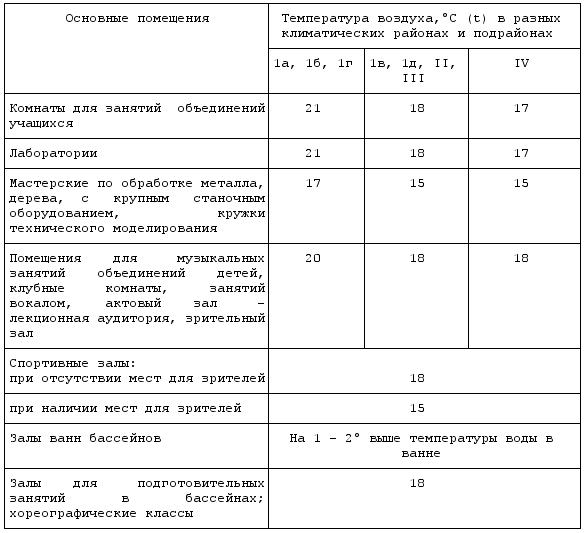 | Основные помещения | Температура воздуха,°C (t) в разных климатических районах и подрайонах | | |
|---|---|---|---|
| | 1а, 1б, 1г | 1в, 1д, II, III | IV |
| Комнаты для занятий объединений учащихся | 21 | 18 | 17 |
| Лаборатории | 21 | 18 | 17 |
| Мастерские по обработке металла, дерева, с крупным станочным оборудованием, кружки технического моделирования | 17 | 15 | 15 |
| Помещения для музыкальных занятий объединений детей, клубные комнаты, занятий вокалом, актовый зал - лекционная аудитория, зрительный зал | 20 | 18 | 18 |
| Спортивные залы: при отсутствии мест для зрителей | 18 | | |
| при наличии мест для зрителей | 15 | | |
| Залы ванн бассейнов | На 1 - 2° выше температуры воды в ванне | | |
| Залы для подготовительных занятий в бассейнах; хореографические классы | 18 | | |